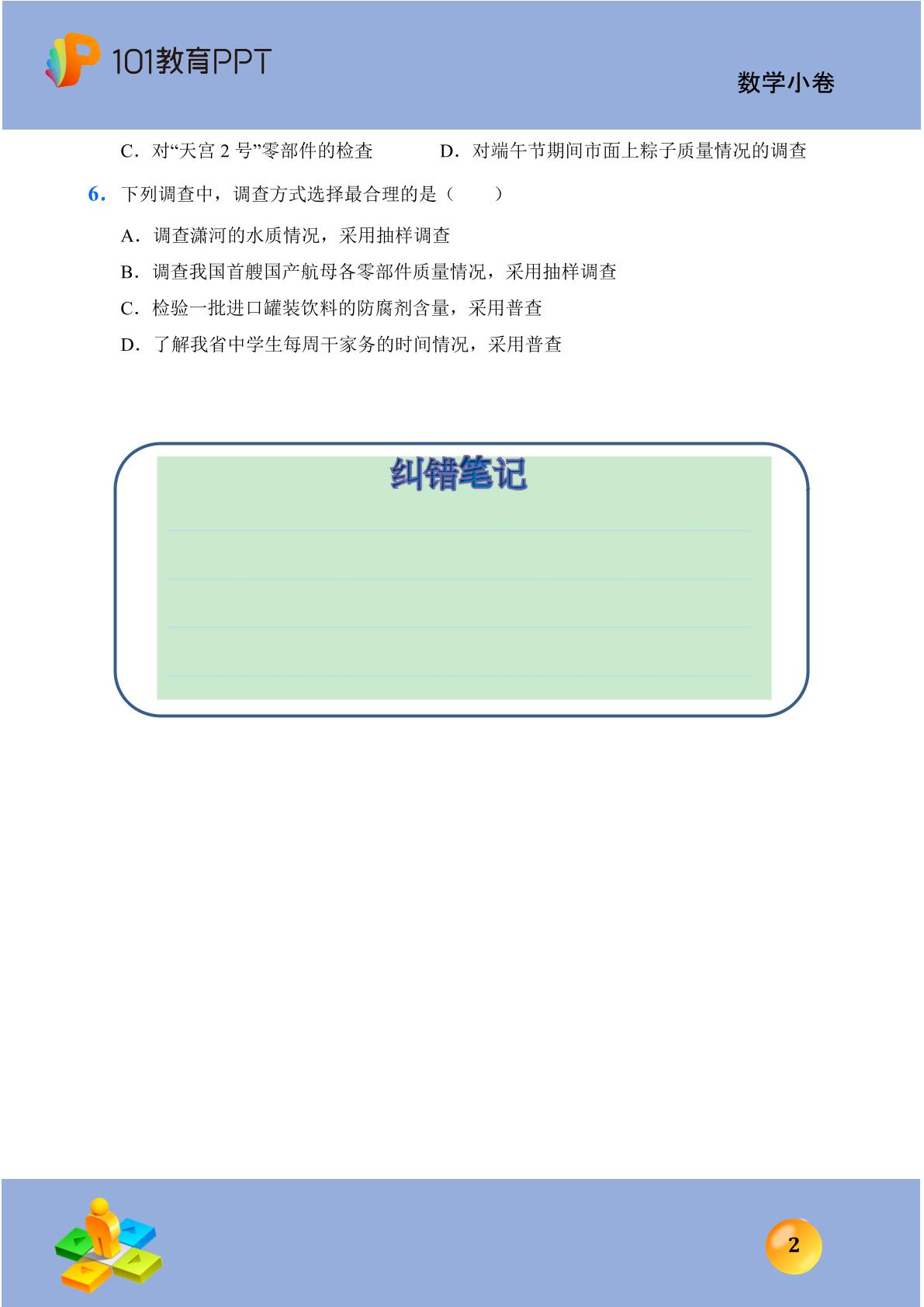 101教育PPT

数学小卷

C．对“天宫2号”零部件的检查 D．对端午节期间市面上粽子质量情况的调查

6．下列调查中，调查方式选择最合理的是（ ）

A．调查潇河的水质情况，采用抽样调查

B．调查我国首艘国产航母各零部件质量情况，采用抽样调查

C．检验一批进口罐装饮料的防腐剂含量，采用普查

D．了解我省中学生每周干家务的时间情况，采用普查

纠错笔记

2